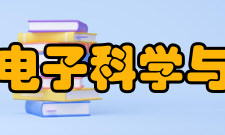 电子科学与